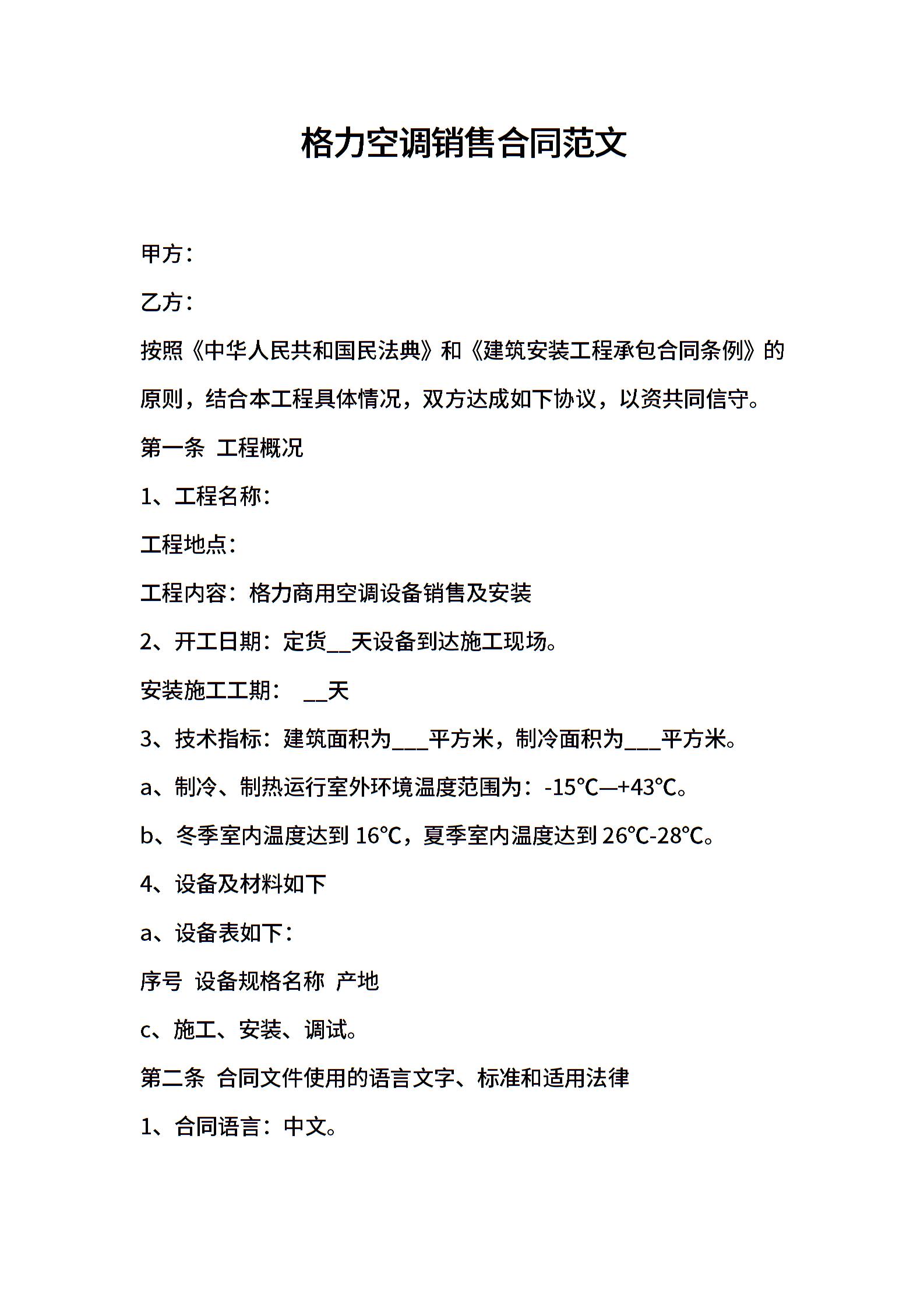 格力空调销售合同范文

甲方：

乙方：

按照《中华人民共和国民法典》和《建筑安装工程承包合同条例》的原则，结合本工程具体情况，双方达成如下协议，以资共同信守。

第一条 工程概况

1、工程名称：

工程地点：

工程内容：格力商用空调设备销售及安装

2、开工日期：定货__天设备到达施工现场。

安装施工工期： __天

3、技术指标：建筑面积为___平方米，制冷面积为___平方米。

a、制冷、制热运行室外环境温度范围为：-15℃—+43℃。

b、冬季室内温度达到 16℃，夏季室内温度达到 26℃-28℃。

4、设备及材料如下

a、设备表如下：

序号 设备规格名称 产地

c、施工、安装、调试。

第二条 合同文件使用的语言文字、标准和适用法律

1、合同语言：中文。